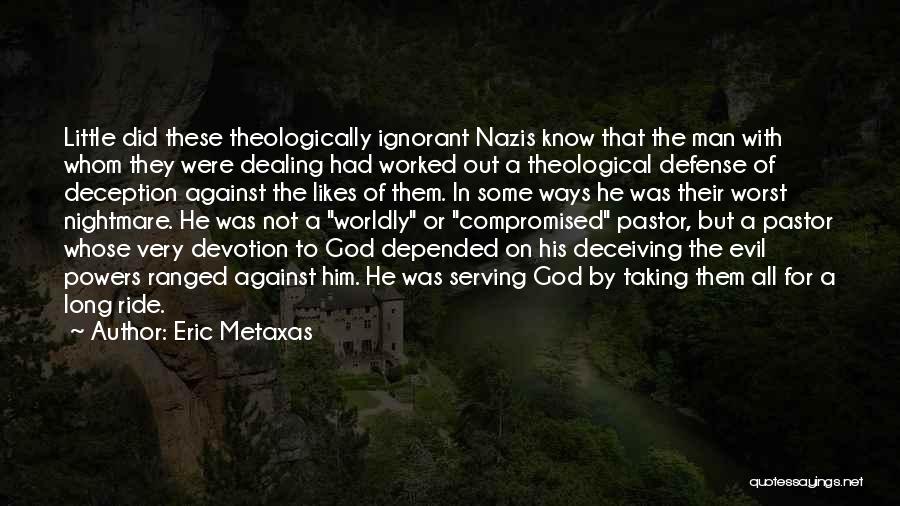 Little did these theologically ignorant Nazis know that the man with whom they were dealing had worked out a theological defense of deception against the likes of them. In some ways he was their worst nightmare. He was not a "worldly" or "compromised" pastor, but a pastor whose very devotion to God depended on his deceiving the evil powers ranged against him. He was serving God by taking them all for a long ride.

~ Author: Eric Metaxas

quotessayings.net